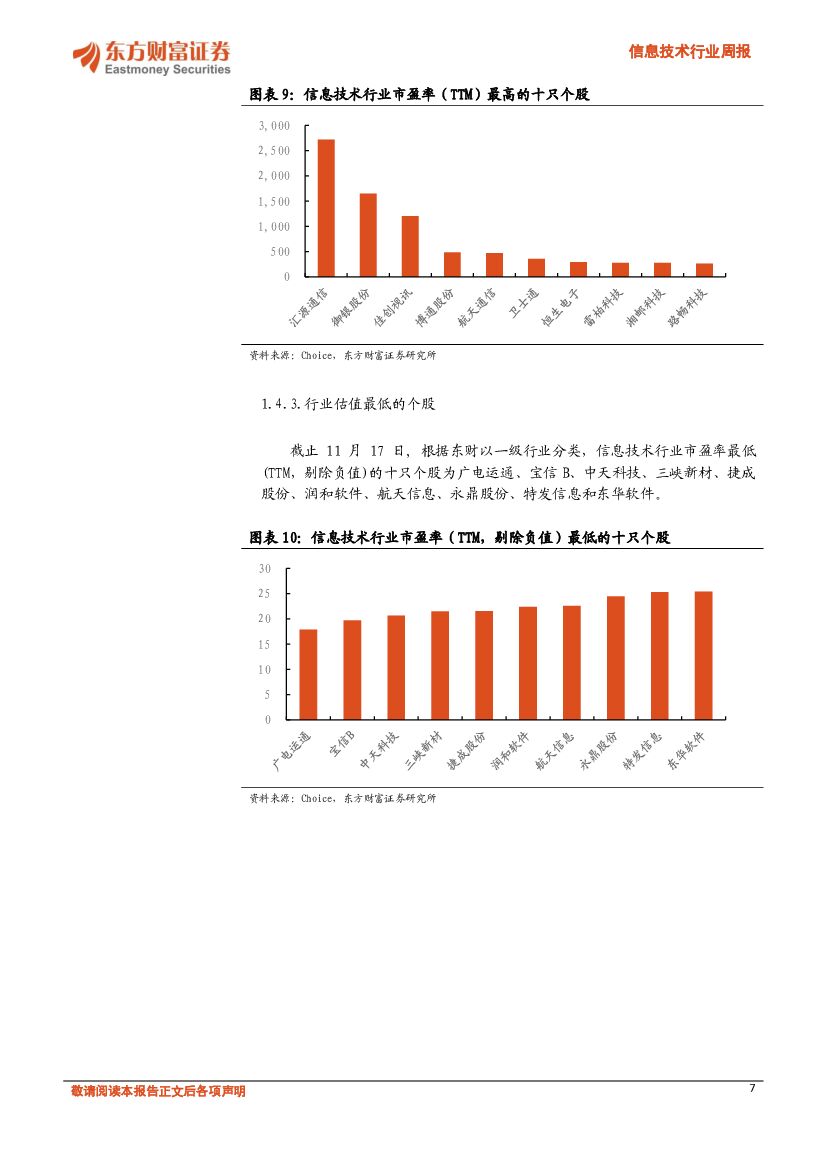 东方财富证券
Eastmoney Securities

信息技术行业周报

图表 9：信息技术行业市盈率（TTM）最高的十只个股

3,000
2,500
2,000
1,500
1,000
500
0

汇源通信
御银股份
佳创视讯
博通股份
航天通信
卫士通
恒生电子
雷柏科技
湘邮科技
路畅科技

资料来源：Choice，东方财富证券研究所

1.4.3.行业估值最低的个股

截止 11 月 17 日，根据东财以一级行业分类，信息技术行业市盈率最低(TTM，剔除负值)的十只个股为广电运通、宝信 B、中天科技、三峡新材、捷成股份、润和软件、航天信息、永鼎股份、特发信息和东华软件。

图表 10：信息技术行业市盈率（TTM，剔除负值）最低的十只个股

30
25
20
15
10
5
0

广电运通
宝信B
中天科技
三峡新材
捷成股份
润和软件
航天信息
永鼎股份
特发信息
东华软件

资料来源：Choice，东方财富证券研究所

敬请阅读本报告正文后各项声明

7